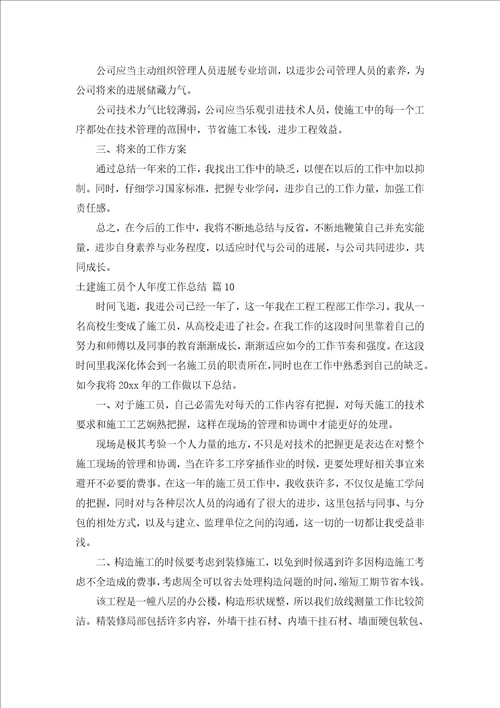 公司应当主动组织管理人员进展专业培训，以进步公司管理人员的素养，为公司将来的进展储藏力气。

公司技术力气比较薄弱，公司应当乐观引进技术人员，使施工中的每一个工序都处在技术管理的范围中，节省施工本钱，进步工程效益。

三、将来的工作方案

通过总结一年来的工作，我找出工作中的缺乏，以便在以后的工作中加以抑制。同时，仔细学习国家标准，把握专业学问，进步自己的工作力量，加强工作责任感。

总之，在今后的工作中，我将不断地总结与反省，不断地鞭策自己并充实能量，进步自身素养与业务程度，以适应时代与公司的进展，与公司共同进步，共同成长。

土建施工员个人年度工作总结 篇10

时间飞逝，我进公司已经一年了，这一年我在工程工程部工作学习。我从一名高校生变成了施工员，从高校走进了社会。在我工作的这段时间里靠着自己的努力和师傅以及同事的教育渐渐成长，渐渐适应如今的工作节奏和强度。在这段时间里我深化体会到一名施工员的职责所在，同时也在工作中熟悉到自己的缺乏。如今我将20xx年的工作做以下总结。

一、对于施工员，自己必需先对每天的工作内容有把握，对每天施工的技术要求和施工工艺娴熟把握，这样在现场的管理和协调中才能更好的处理。

现场是极其考验一个人力量的地方，不只是对技术的把握更是表达在对整个施工现场的管理和协调，当在许多工序穿插作业的时候，更要处理好相关事宜来避开不必要的费事。在这一年的施工员工作中，我收获许多，不仅仅是施工学问的把握，同时对与各种层次人员的沟通有了很大的进步，这里包括与同事、与分包的相处方式，以及与建立、监理单位之间的沟通，这一切的一切都让我受益非浅。

二、构造施工的时候要考虑到装修施工，以免到时候遇到许多因构造施工考虑不全造成的费事，考虑周全可以省去处理构造问题的时间，缩短工期节省本钱。

该工程是一幢八层的办公楼，构造形状规整，所以我们放线测量工作比较简洁。精装修局部包括许多内容，外墙干挂石材、内墙干挂石材、墙面硬包软包、